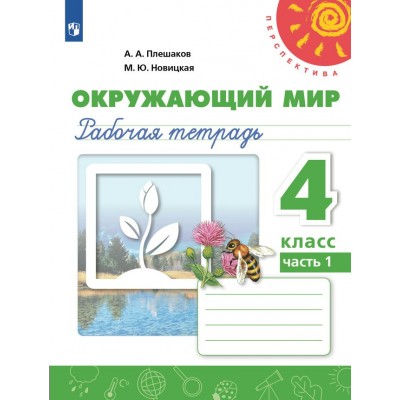 ПЕРСПЕКТИВА

А. А. Плешаков
М. Ю. Новицкая

ОКРУЖАЮЩИЙ МИР
Рабочая тетрадь

4
класс
часть 1